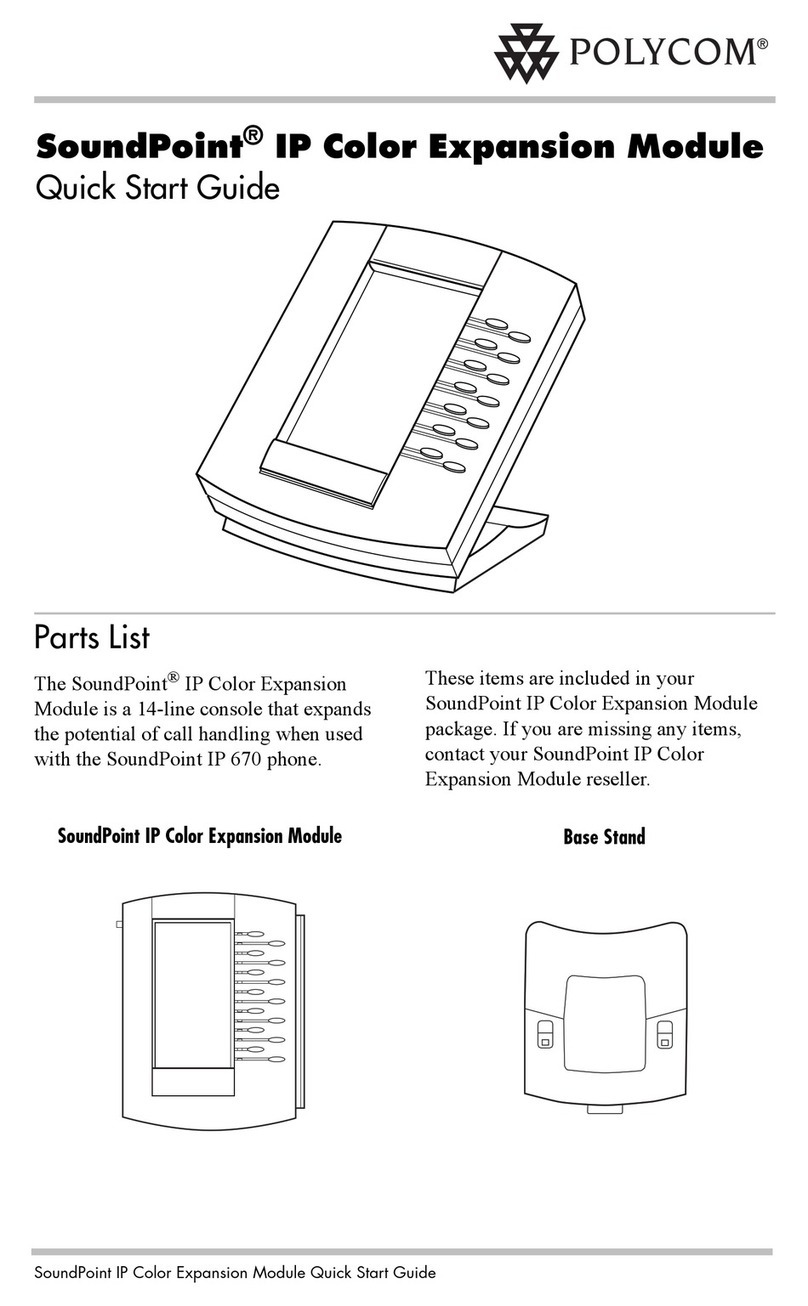 POLYCOM®

SoundPoint® IP Color Expansion Module
Quick Start Guide

Parts List

The SoundPoint® IP Color Expansion Module is a 14-line console that expands the potential of call handling when used with the SoundPoint IP 670 phone.

These items are included in your SoundPoint IP Color Expansion Module package. If you are missing any items, contact your SoundPoint IP Color Expansion Module reseller.

SoundPoint IP Color Expansion Module

Base Stand

SoundPoint IP Color Expansion Module Quick Start Guide